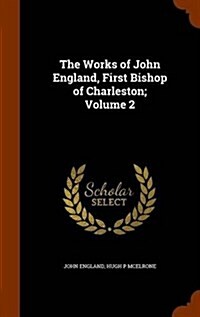 The Works of John England, First Bishop of Charleston; Volume 2

Scholar
SELECT

JOHN ENGLAND, HUGH P MCELRONE